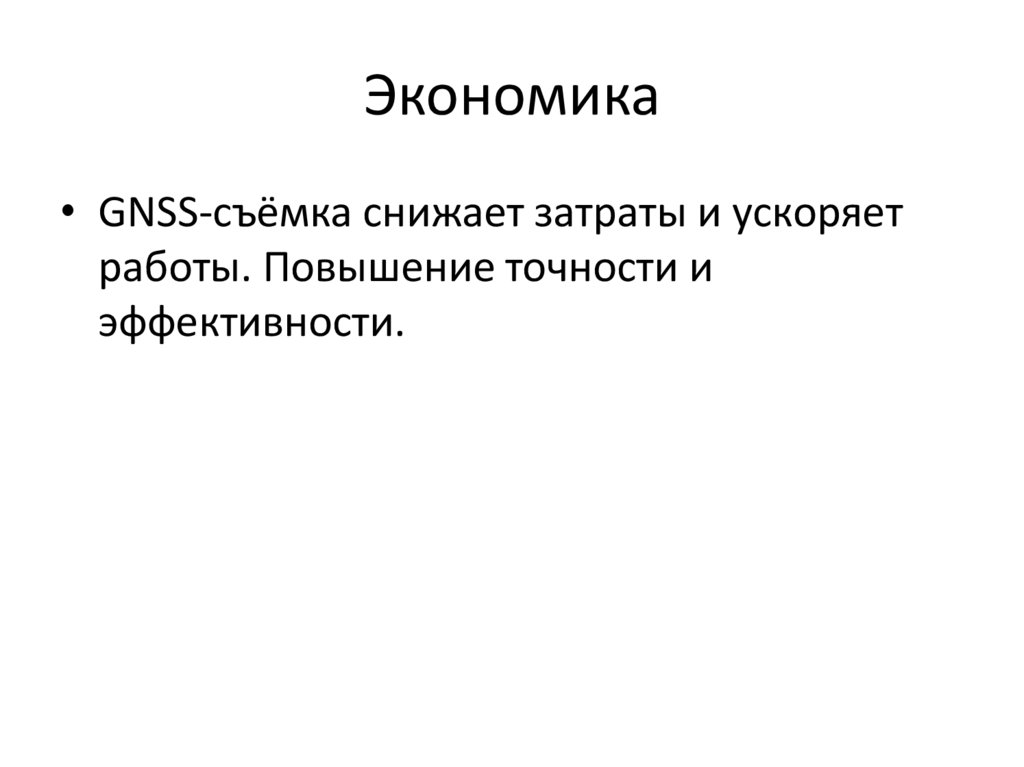 Экономика

• GNSS-съёмка снижает затраты и ускоряет работы. Повышение точности и эффективности.